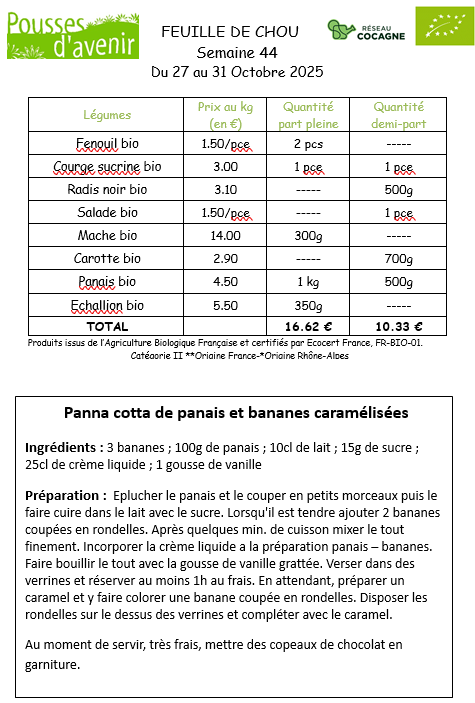 Pousses d'avenir

FEUILLE DE CHOU
Semaine 44
Du 27 au 31 Octobre 2025

RÉSEAU COCAGNE

| Légumes | Prix au kg (en €) | Quantité part pleine | Quantité demi-part |
|---|---|---|---|
| Fenouil bio | 1.50/pce | 2 pcs | ----- |
| Courge sucrine bio | 3.00 | 1 pce | 1 pce |
| Radis noir bio | 3.10 | ----- | 500g |
| Salade bio | 1.50/pce | ----- | 1 pce |
| Mache bio | 14.00 | 300g | ----- |
| Carotte bio | 2.90 | ----- | 700g |
| Panais bio | 4.50 | 1 kg | 500g |
| Echallion bio | 5.50 | 350g | ----- |
| TOTAL | | 16.62 € | 10.33 € |

Produits issus de l'Agriculture Biologique Française et certifiés par Ecocert France, FR-BIO-01.
Catégorie II **Origine France-*Origine Rhône-Alpes

Panna cotta de panais et bananes caramélisées

Ingrédients : 3 bananes ; 100g de panais ; 10cl de lait ; 15g de sucre ; 25cl de crème liquide ; 1 gousse de vanille

Préparation : Eplucher le panais et le couper en petits morceaux puis le faire cuire dans le lait avec le sucre. Lorsqu'il est tendre ajouter 2 bananes coupées en rondelles. Après quelques min. de cuisson mixer le tout finement. Incorporer la crème liquide a la préparation panais – bananes. Faire bouillir le tout avec la gousse de vanille grattée. Verser dans des verrines et réserver au moins 1h au frais. En attendant, préparer un caramel et y faire colorer une banane coupée en rondelles. Disposer les rondelles sur le dessus des verrines et compléter avec le caramel.

Au moment de servir, très frais, mettre des copeaux de chocolat en garniture.